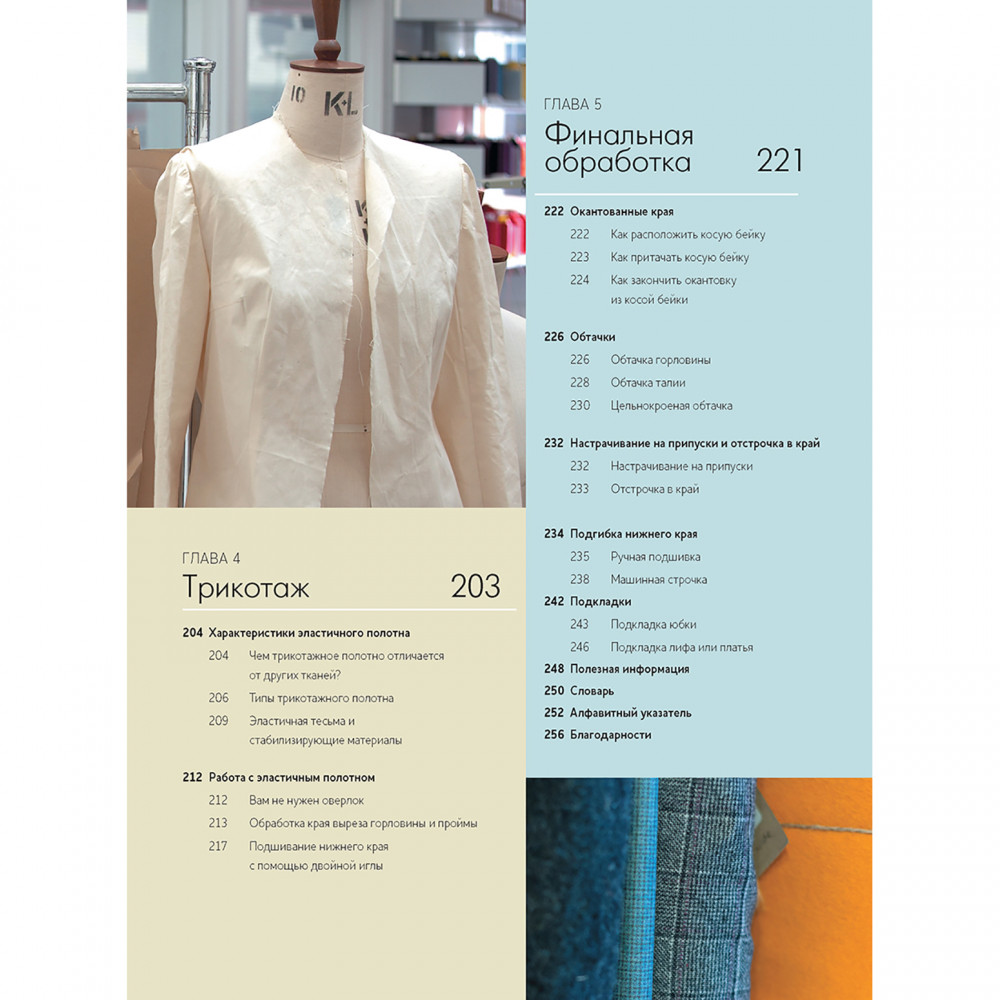 10 K+L

ГЛАВА 4
Трикотаж 203

204 Характеристики эластичного полотна
204 Чем трикотажное полотно отличается от других тканей?
206 Типы трикотажного полотна
209 Эластичная тесьма и стабилизирующие материалы

212 Работа с эластичным полотном
212 Вам не нужен оверлок
213 Обработка края выреза горловины и проймы
217 Подшивание нижнего края с помощью двойной иглы

ГЛАВА 5
Финальная обработка 221

222 Окантованные края
222 Как расположить косую бейку
223 Как притачать косую бейку
224 Как закончить окантовку из косой бейки

226 Обтачки
226 Обтачка горловины
228 Обтачка талии
230 Цельнокроеная обтачка

232 Настрачивание на припуски и отстрочка в край
232 Настрачивание на припуски
233 Отстрочка в край

234 Подгибка нижнего края
235 Ручная подшивка
238 Машинная строчка
242 Подкладки
243 Подкладка юбки
246 Подкладка лифа или платья
248 Полезная информация
250 Словарь
252 Алфавитный указатель
256 Благодарности